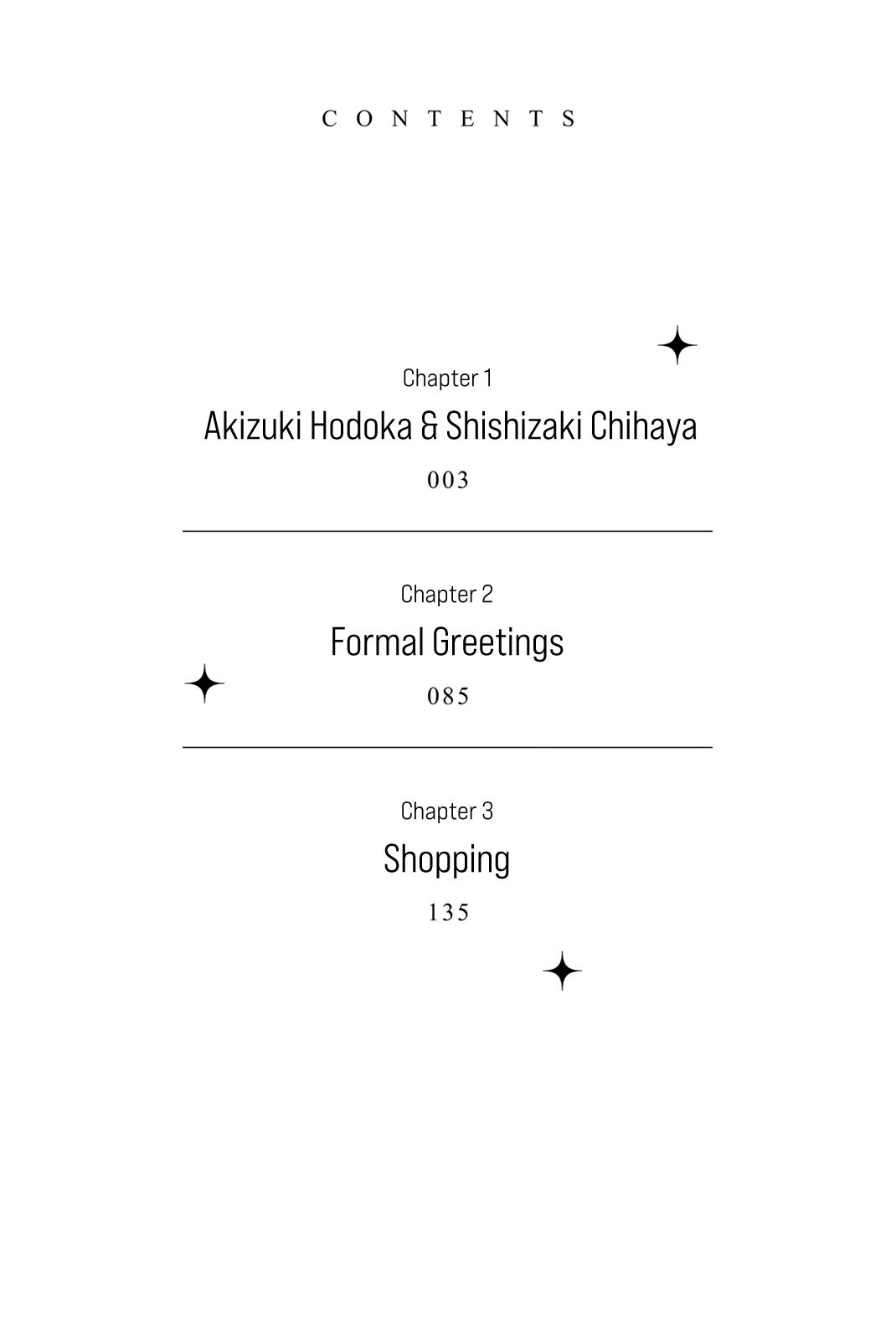 CONTENTS

Chapter 1
Akizuki Hodoka & Shishizaki Chihaya
003

Chapter 2
Formal Greetings
085

Chapter 3
Shopping
135